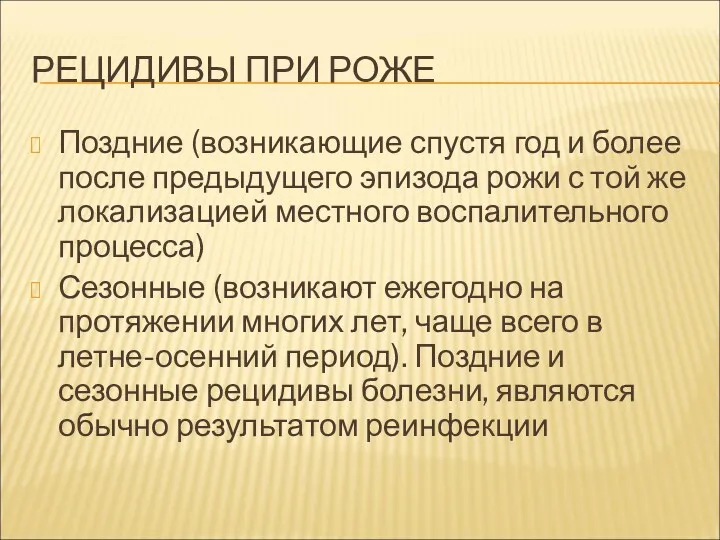 РЕЦИДИВЫ ПРИ РОЖЕ

Поздние (возникающие спустя год и более после предыдущего эпизода рожи с той же локализацией местного воспалительного процесса)

Сезонные (возникают ежегодно на протяжении многих лет, чаще всего в летне-осенний период). Поздние и сезонные рецидивы болезни, являются обычно результатом реинфекции